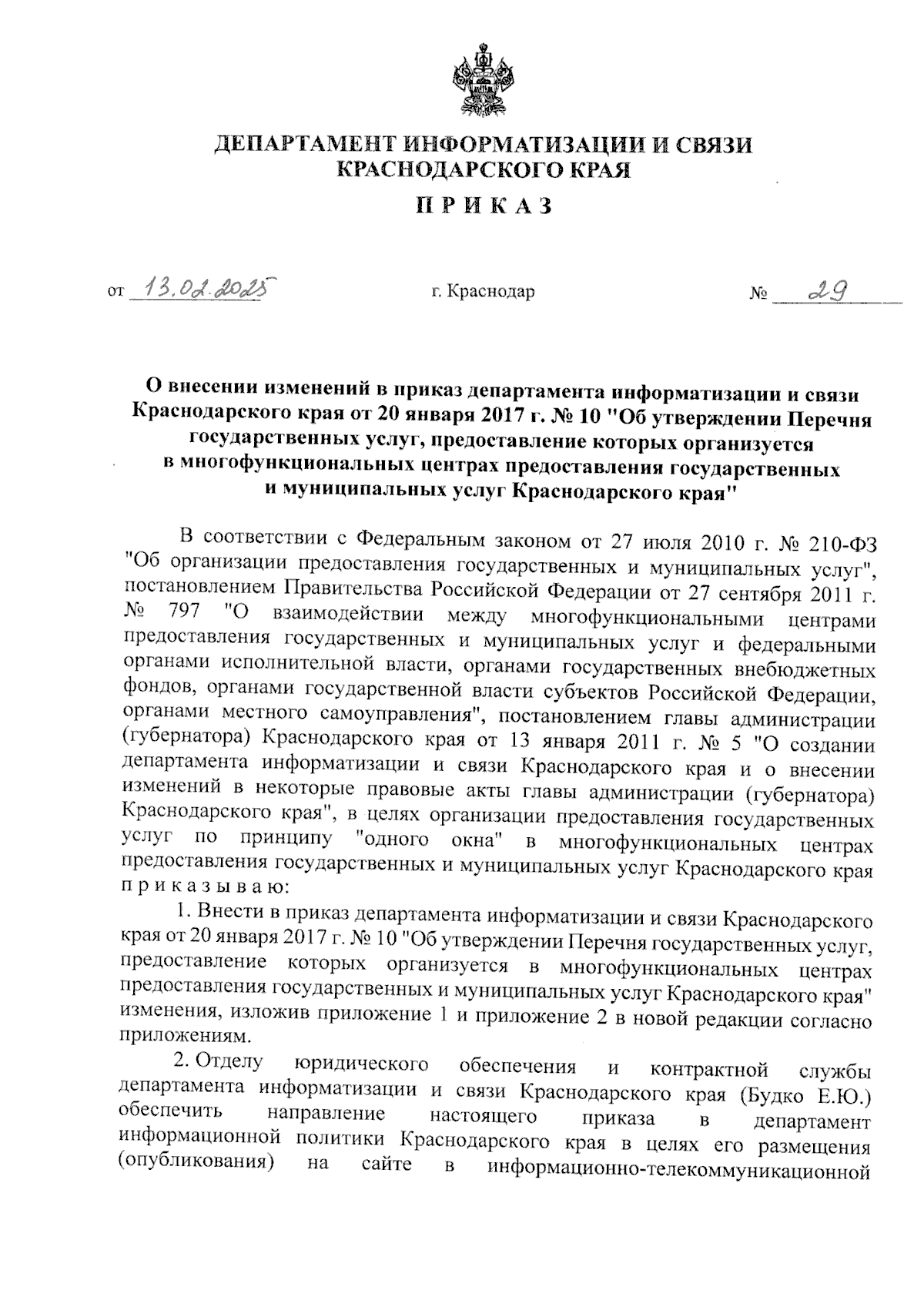 ДЕПАРТАМЕНТ ИНФОРМАТИЗАЦИИ И СВЯЗИ КРАСНОДАРСКОГО КРАЯ

ПРИКАЗ

от 13.02.2025 г. Краснодар № 29

О внесении изменений в приказ департамента информатизации и связи Краснодарского края от 20 января 2017 г. № 10 "Об утверждении Перечня государственных услуг, предоставление которых организуется в многофункциональных центрах предоставления государственных и муниципальных услуг Краснодарского края"

В соответствии с Федеральным законом от 27 июля 2010 г. № 210-ФЗ "Об организации предоставления государственных и муниципальных услуг", постановлением Правительства Российской Федерации от 27 сентября 2011 г. № 797 "О взаимодействии между многофункциональными центрами предоставления государственных и муниципальных услуг и федеральными органами исполнительной власти, органами государственных внебюджетных фондов, органами государственной власти субъектов Российской Федерации, органами местного самоуправления", постановлением главы администрации (губернатора) Краснодарского края от 13 января 2011 г. № 5 "О создании департамента информатизации и связи Краснодарского края и о внесении изменений в некоторые правовые акты главы администрации (губернатора) Краснодарского края", в целях организации предоставления государственных услуг по принципу "одного окна" в многофункциональных центрах предоставления государственных и муниципальных услуг Краснодарского края приказываю:

1. Внести в приказ департамента информатизации и связи Краснодарского края от 20 января 2017 г. № 10 "Об утверждении Перечня государственных услуг, предоставление которых организуется в многофункциональных центрах предоставления государственных и муниципальных услуг Краснодарского края" изменения, изложив приложение 1 и приложение 2 в новой редакции согласно приложениям.

2. Отделу юридического обеспечения и контрактной службы департамента информатизации и связи Краснодарского края (Будко Е.Ю.) обеспечить направление настоящего приказа в департамент информационной политики Краснодарского края в целях его размещения (опубликования) на сайте в информационно-телекоммуникационной